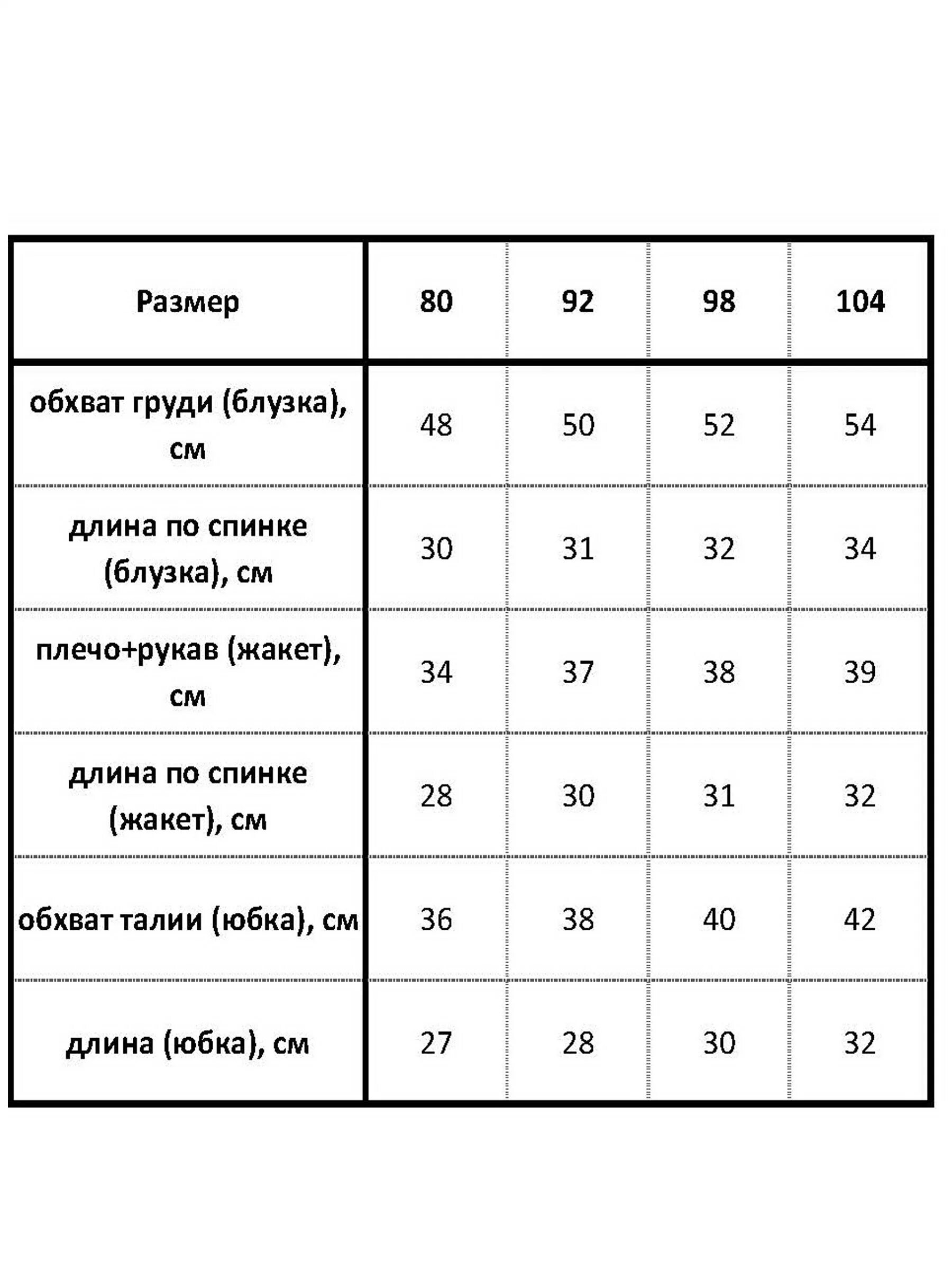 | Размер | 80 | 92 | 98 | 104 |
|---|---|---|---|---|
| обхват груди (блузка), см | 48 | 50 | 52 | 54 |
| длина по спинке (блузка), см | 30 | 31 | 32 | 34 |
| плечо+рукав (жакет), см | 34 | 37 | 38 | 39 |
| длина по спинке (жакет), см | 28 | 30 | 31 | 32 |
| обхват талии (юбка), см | 36 | 38 | 40 | 42 |
| длина (юбка), см | 27 | 28 | 30 | 32 |